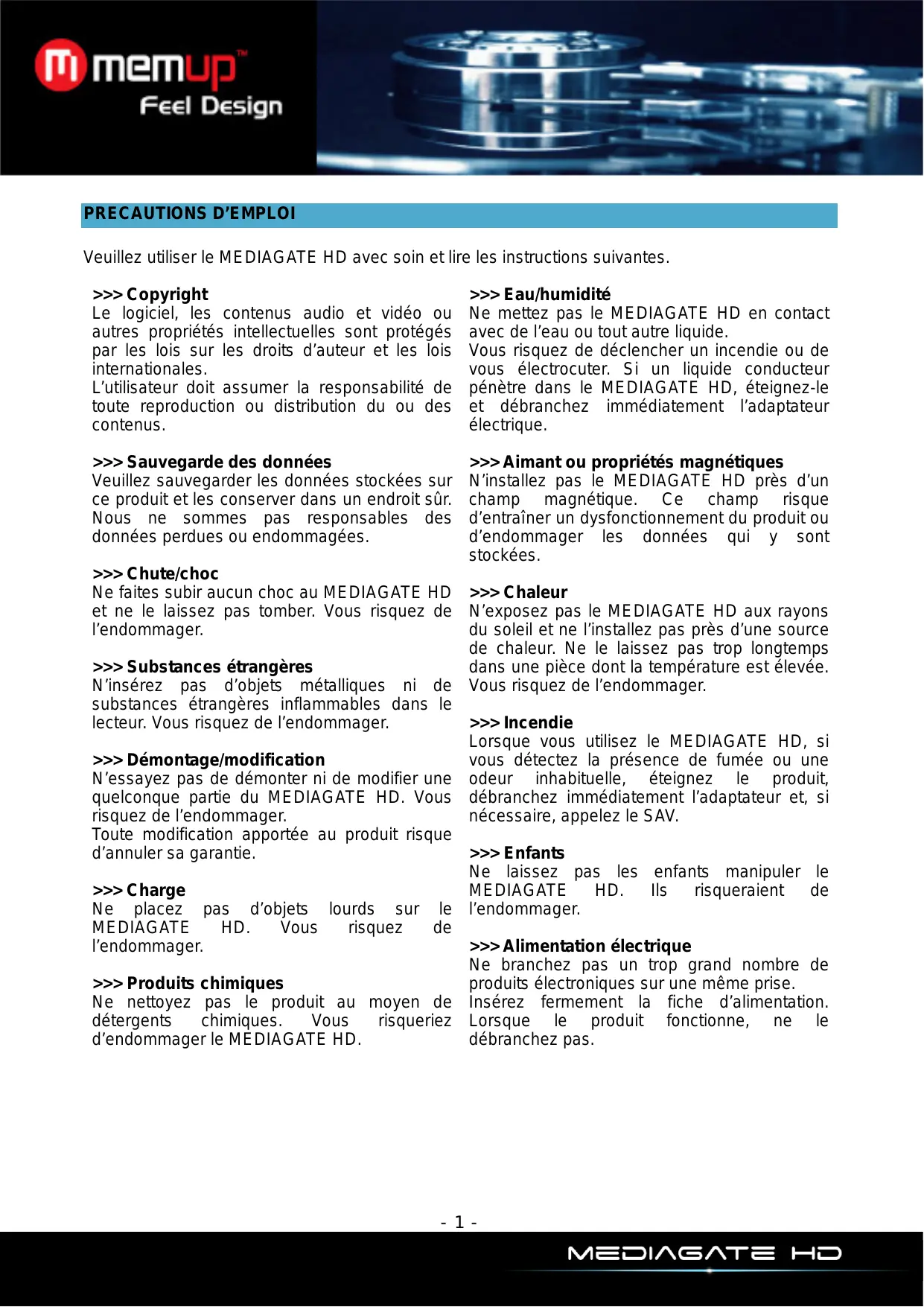 memup™
Feel Design

PRECAUTIONS D'EMPLOI

Veuillez utiliser le MEDIAGATE HD avec soin et lire les instructions suivantes.

>>> Copyright
Le logiciel, les contenus audio et vidéo ou autres propriétés intellectuelles sont protégés par les lois sur les droits d'auteur et les lois internationales.
L'utilisateur doit assumer la responsabilité de toute reproduction ou distribution du ou des contenus.

>>> Sauvegarde des données
Veuillez sauvegarder les données stockées sur ce produit et les conserver dans un endroit sûr. Nous ne sommes pas responsables des données perdues ou endommagées.

>>> Chute/choc
Ne faites subir aucun choc au MEDIAGATE HD et ne le laissez pas tomber. Vous risquez de l'endommager.

>>> Substances étrangères
N'insérez pas d'objets métalliques ni de substances étrangères inflammables dans le lecteur. Vous risquez de l'endommager.

>>> Démontage/modification
N'essayez pas de démonter ni de modifier une quelconque partie du MEDIAGATE HD. Vous risquez de l'endommager.
Toute modification apportée au produit risque d'annuler sa garantie.

>>> Charge
Ne placez pas d'objets lourds sur le MEDIAGATE HD. Vous risquez de l'endommager.

>>> Produits chimiques
Ne nettoyez pas le produit au moyen de détergents chimiques. Vous risqueriez d'endommager le MEDIAGATE HD.

>>> Eau/humidité
Ne mettez pas le MEDIAGATE HD en contact avec de l'eau ou tout autre liquide.
Vous risquez de déclencher un incendie ou de vous électrocuter. Si un liquide conducteur pénètre dans le MEDIAGATE HD, éteignez-le et débranchez immédiatement l'adaptateur électrique.

>>> Aimant ou propriétés magnétiques
N'installez pas le MEDIAGATE HD près d'un champ magnétique. Ce champ risque d'entraîner un dysfonctionnement du produit ou d'endommager les données qui y sont stockées.

>>> Chaleur
N'exposez pas le MEDIAGATE HD aux rayons du soleil et ne l'installez pas près d'une source de chaleur. Ne le laissez pas trop longtemps dans une pièce dont la température est élevée. Vous risquez de l'endommager.

>>> Incendie
Lorsque vous utilisez le MEDIAGATE HD, si vous détectez la présence de fumée ou une odeur inhabituelle, éteignez le produit, débranchez immédiatement l'adaptateur et, si nécessaire, appelez le SAV.

>>> Enfants
Ne laissez pas les enfants manipuler le MEDIAGATE HD. Ils risqueraient de l'endommager.

>>> Alimentation électrique
Ne branchez pas un trop grand nombre de produits électroniques sur une même prise.
Insérez fermement la fiche d'alimentation. Lorsque le produit fonctionne, ne le débranchez pas.

- 1 -

MEDIAGATE HD